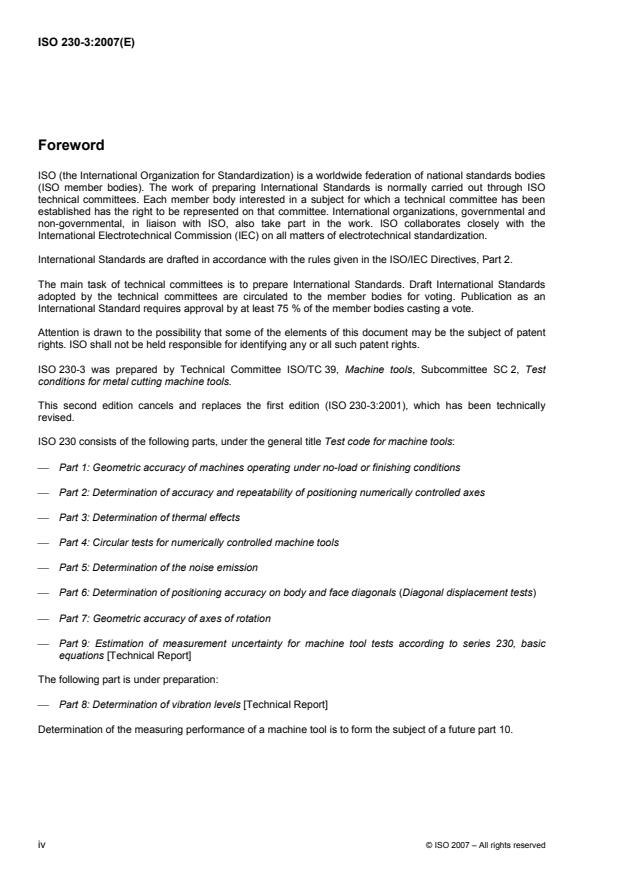 ISO 230-3:2007(E)

Foreword

ISO (the International Organization for Standardization) is a worldwide federation of national standards bodies (ISO member bodies). The work of preparing International Standards is normally carried out through ISO technical committees. Each member body interested in a subject for which a technical committee has been established has the right to be represented on that committee. International organizations, governmental and non-governmental, in liaison with ISO, also take part in the work. ISO collaborates closely with the International Electrotechnical Commission (IEC) on all matters of electrotechnical standardization.

International Standards are drafted in accordance with the rules given in the ISO/IEC Directives, Part 2.

The main task of technical committees is to prepare International Standards. Draft International Standards adopted by the technical committees are circulated to the member bodies for voting. Publication as an International Standard requires approval by at least 75 % of the member bodies casting a vote.

Attention is drawn to the possibility that some of the elements of this document may be the subject of patent rights. ISO shall not be held responsible for identifying any or all such patent rights.

ISO 230-3 was prepared by Technical Committee ISO/TC 39, Machine tools, Subcommittee SC 2, Test conditions for metal cutting machine tools.

This second edition cancels and replaces the first edition (ISO 230-3:2001), which has been technically revised.

ISO 230 consists of the following parts, under the general title Test code for machine tools:

— Part 1: Geometric accuracy of machines operating under no-load or finishing conditions

— Part 2: Determination of accuracy and repeatability of positioning numerically controlled axes

— Part 3: Determination of thermal effects

— Part 4: Circular tests for numerically controlled machine tools

— Part 5: Determination of the noise emission

— Part 6: Determination of positioning accuracy on body and face diagonals (Diagonal displacement tests)

— Part 7: Geometric accuracy of axes of rotation

— Part 9: Estimation of measurement uncertainty for machine tool tests according to series 230, basic equations [Technical Report]

The following part is under preparation:

— Part 8: Determination of vibration levels [Technical Report]

Determination of the measuring performance of a machine tool is to form the subject of a future part 10.

iv

© ISO 2007 – All rights reserved